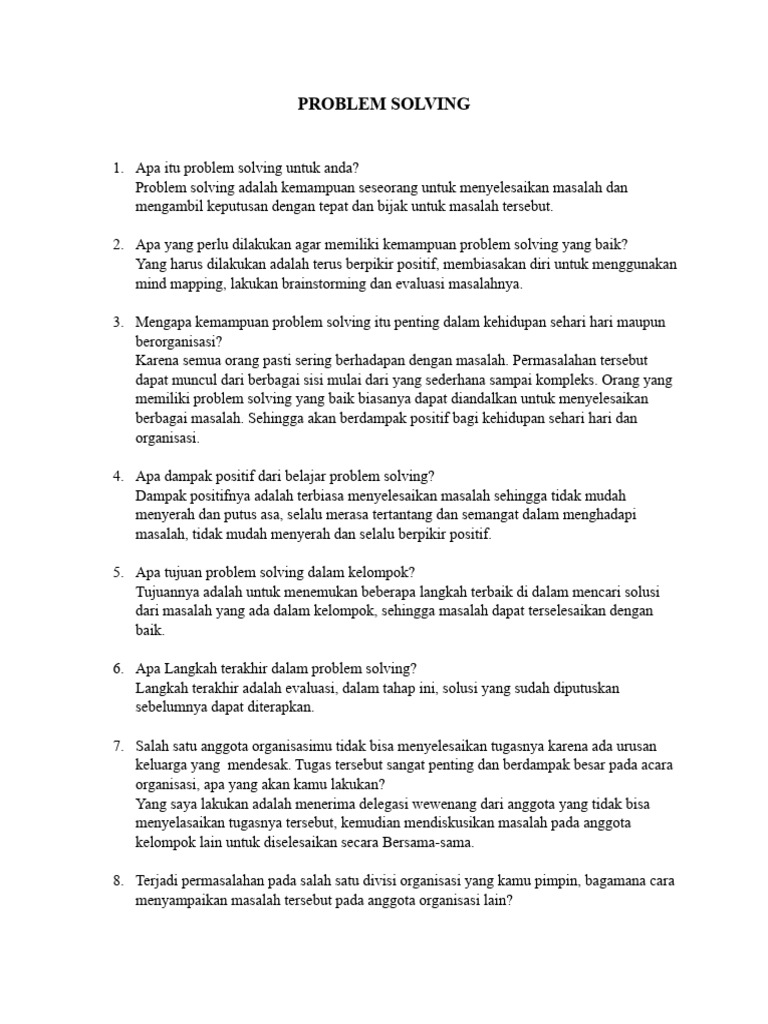 PROBLEM SOLVING

1. Apa itu problem solving untuk anda?
Problem solving adalah kemampuan seseorang untuk menyelesaikan masalah dan mengambil keputusan dengan tepat dan bijak untuk masalah tersebut.

2. Apa yang perlu dilakukan agar memiliki kemampuan problem solving yang baik?
Yang harus dilakukan adalah terus berpikir positif, membiasakan diri untuk menggunakan mind mapping, lakukan brainstorming dan evaluasi masalahnya.

3. Mengapa kemampuan problem solving itu penting dalam kehidupan sehari hari maupun berorganisasi?
Karena semua orang pasti sering berhadapan dengan masalah. Permasalahan tersebut dapat muncul dari berbagai sisi mulai dari yang sederhana sampai kompleks. Orang yang memiliki problem solving yang baik biasanya dapat diandalkan untuk menyelesaikan berbagai masalah. Sehingga akan berdampak positif bagi kehidupan sehari hari dan organisasi.

4. Apa dampak positif dari belajar problem solving?
Dampak positifnya adalah terbiasa menyelesaikan masalah sehingga tidak mudah menyerah dan putus asa, selalu merasa tertantang dan semangat dalam menghadapi masalah, tidak mudah menyerah dan selalu berpikir positif.

5. Apa tujuan problem solving dalam kelompok?
Tujuannya adalah untuk menemukan beberapa langkah terbaik di dalam mencari solusi dari masalah yang ada dalam kelompok, sehingga masalah dapat terselesaikan dengan baik.

6. Apa Langkah terakhir dalam problem solving?
Langkah terakhir adalah evaluasi, dalam tahap ini, solusi yang sudah diputuskan sebelumnya dapat diterapkan.

7. Salah satu anggota organisasimu tidak bisa menyelesaikan tugasnya karena ada urusan keluarga yang mendesak. Tugas tersebut sangat penting dan berdampak besar pada acara organisasi, apa yang akan kamu lakukan?
Yang saya lakukan adalah menerima delegasi wewenang dari anggota yang tidak bisa menyelasaikan tugasnya tersebut, kemudian mendiskusikan masalah pada anggota kelompok lain untuk diselesaikan secara Bersama-sama.

8. Terjadi permasalahan pada salah satu divisi organisasi yang kamu pimpin, bagamana cara menyampaikan masalah tersebut pada anggota organisasi lain?